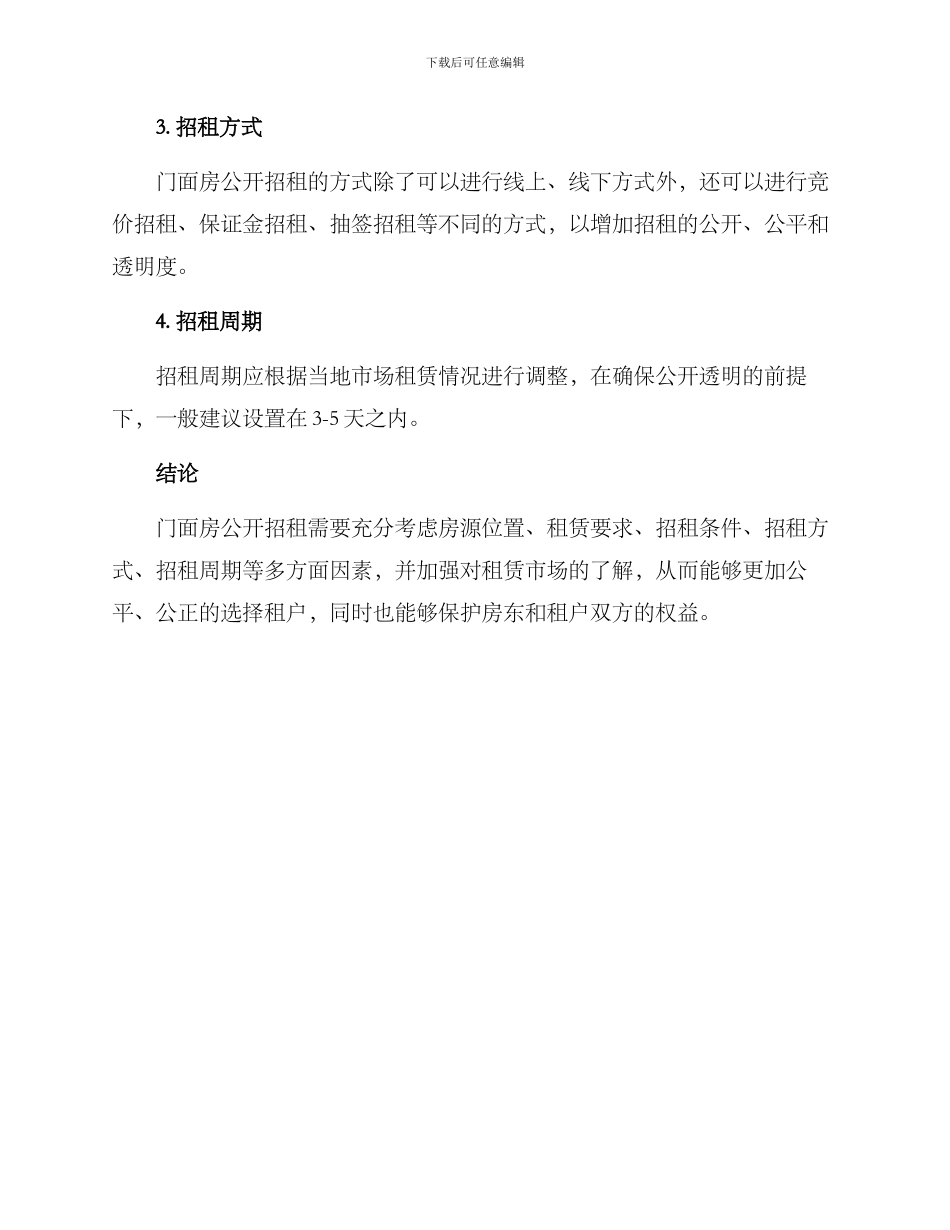 下载后可任意编辑

3. 招租方式

门面房公开招租的方式除了可以进行线上、线下方式外，还可以进行竞价招租、保证金招租、抽签招租等不同的方式，以增加招租的公开、公平和透明度。

4. 招租周期

招租周期应根据当地市场租赁情况进行调整，在确保公开透明的前提下，一般建议设置在 3-5 天之内。

结论

门面房公开招租需要充分考虑房源位置、租赁要求、招租条件、招租方式、招租周期等多方面因素，并加强对租赁市场的了解，从而能够更加公平、公正的选择租户，同时也能够保护房东和租户双方的权益。